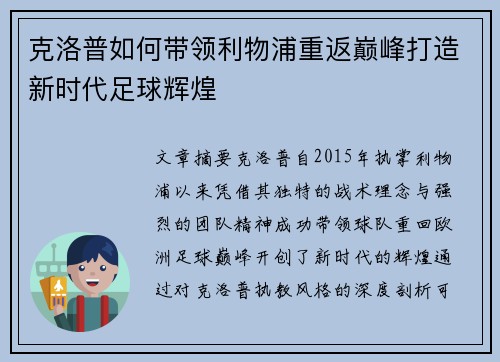 克洛普如何带领利物浦重返巅峰打造新时代足球辉煌

文章摘要克洛普自2015年执掌利物浦以来凭借其独特的战术理念与强烈的团队精神成功带领球队重回欧洲足球巅峰开创了新时代的辉煌通过对克洛普执教风格的深度剖析可